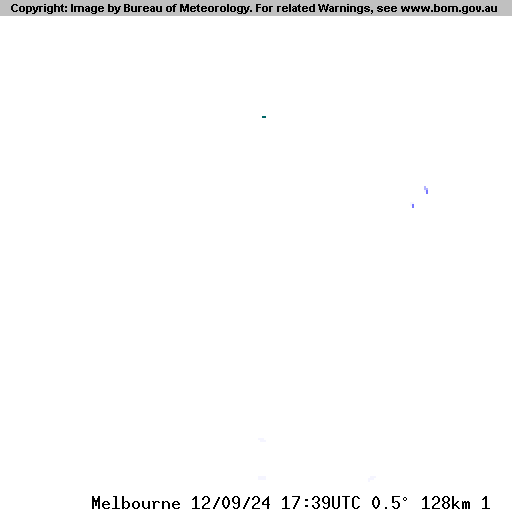 Copyright: Image by Bureau of Meteorology. For related Warnings, see www.bom.gov.au

Melbourne 12/09/24 17:39UTC 0.5° 128km 1